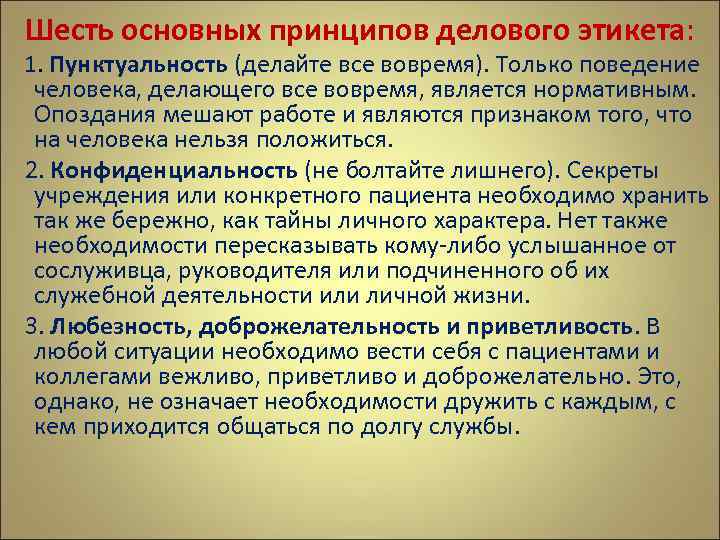 Шесть основных принципов делового этикета:

1. Пунктуальность (делайте все вовремя). Только поведение человека, делающего все вовремя, является нормативным. Опоздания мешают работе и являются признаком того, что на человека нельзя положиться.

2. Конфиденциальность (не болтайте лишнего). Секреты учреждения или конкретного пациента необходимо хранить так же бережно, как тайны личного характера. Нет также необходимости пересказывать кому-либо услышанное от сослуживца, руководителя или подчиненного об их служебной деятельности или личной жизни.

3. Любезность, доброжелательность и приветливость. В любой ситуации необходимо вести себя с пациентами и коллегами вежливо, приветливо и доброжелательно. Это, однако, не означает необходимости дружить с каждым, с кем приходится общаться по долгу службы.